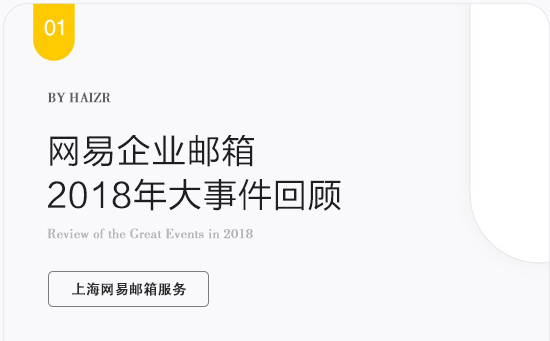 01

BY HAIZR

网易企业邮箱
2018年大事件回顾

Review of the Great Events in 2018

上海网易邮箱服务